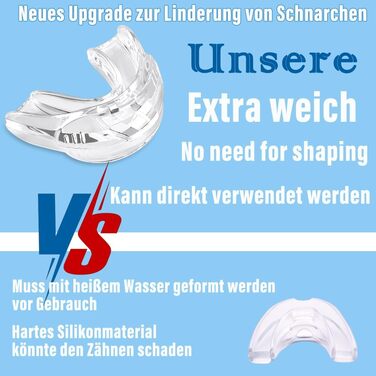 Neues Upgrade zur Linderung von Schnarchen

Unsere

Extra weich

No need for shaping

Kann direkt verwendet werden

VS

Muss mit heißem Wasser geformt werden vor Gebrauch

Hartes Silikonmaterial könnte den Zähnen schaden